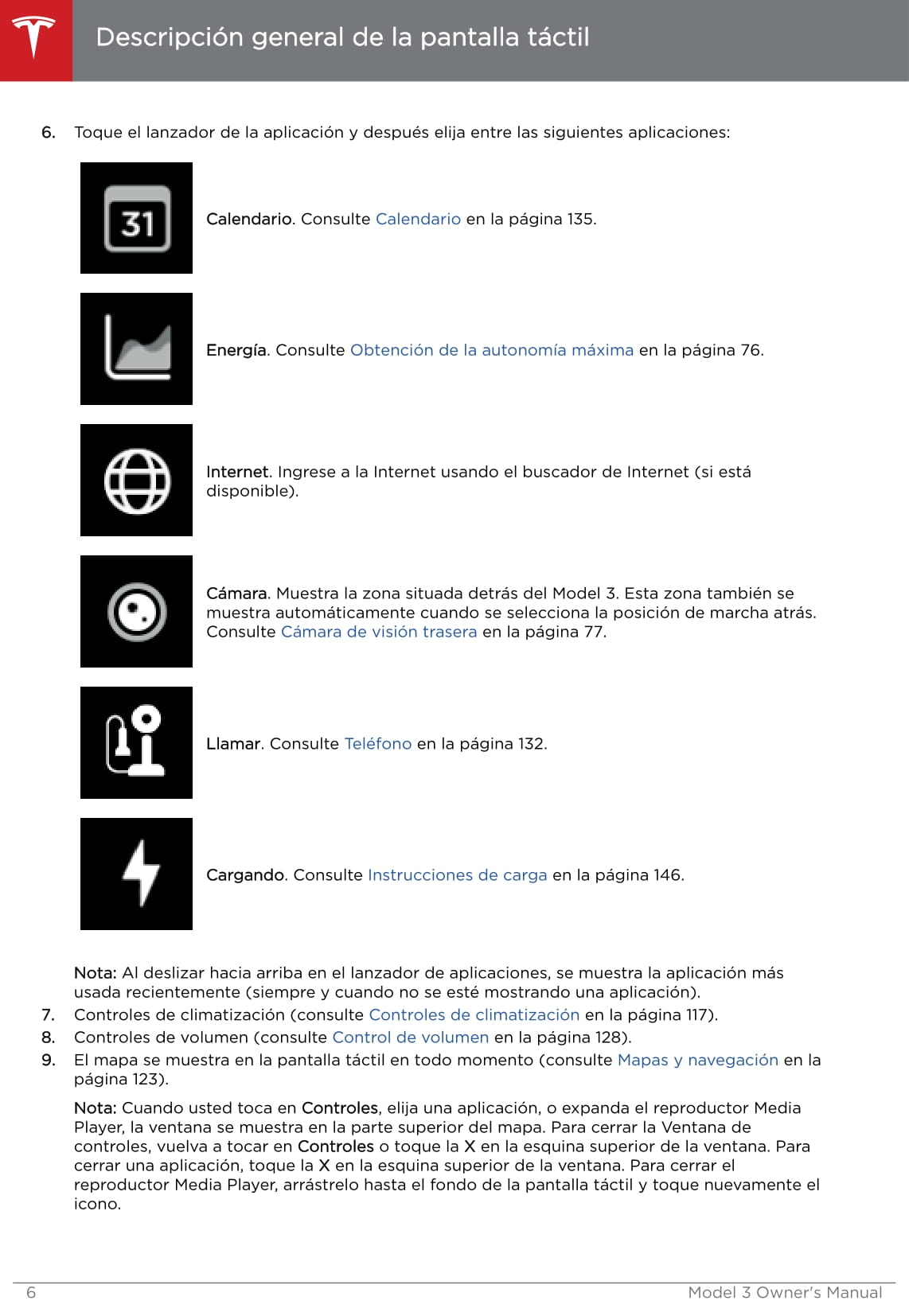 Descripción general de la pantalla táctil

6. Toque el lanzador de la aplicación y después elija entre las siguientes aplicaciones:

31

Calendario. Consulte Calendario en la página 135.

Energía. Consulte Obtención de la autonomía máxima en la página 76.

Internet. Ingrese a la Internet usando el buscador de Internet (si está disponible).

Cámara. Muestra la zona situada detrás del Model 3. Esta zona también se muestra automáticamente cuando se selecciona la posición de marcha atrás. Consulte Cámara de visión trasera en la página 77.

Llamar. Consulte Teléfono en la página 132.

Cargando. Consulte Instrucciones de carga en la página 146.

Nota: Al deslizar hacia arriba en el lanzador de aplicaciones, se muestra la aplicación más usada recientemente (siempre y cuando no se esté mostrando una aplicación).

7. Controles de climatización (consulte Controles de climatización en la página 117).
8. Controles de volumen (consulte Control de volumen en la página 128).
9. El mapa se muestra en la pantalla táctil en todo momento (consulte Mapas y navegación en la página 123).

Nota: Cuando usted toca en Controles, elija una aplicación, o expanda el reproductor Media Player, la ventana se muestra en la parte superior del mapa. Para cerrar la Ventana de controles, vuelva a tocar en Controles o toque la X en la esquina superior de la ventana. Para cerrar una aplicación, toque la X en la esquina superior de la ventana. Para cerrar el reproductor Media Player, arrástrelo hasta el fondo de la pantalla táctil y toque nuevamente el icono.

6 Model 3 Owner's Manual